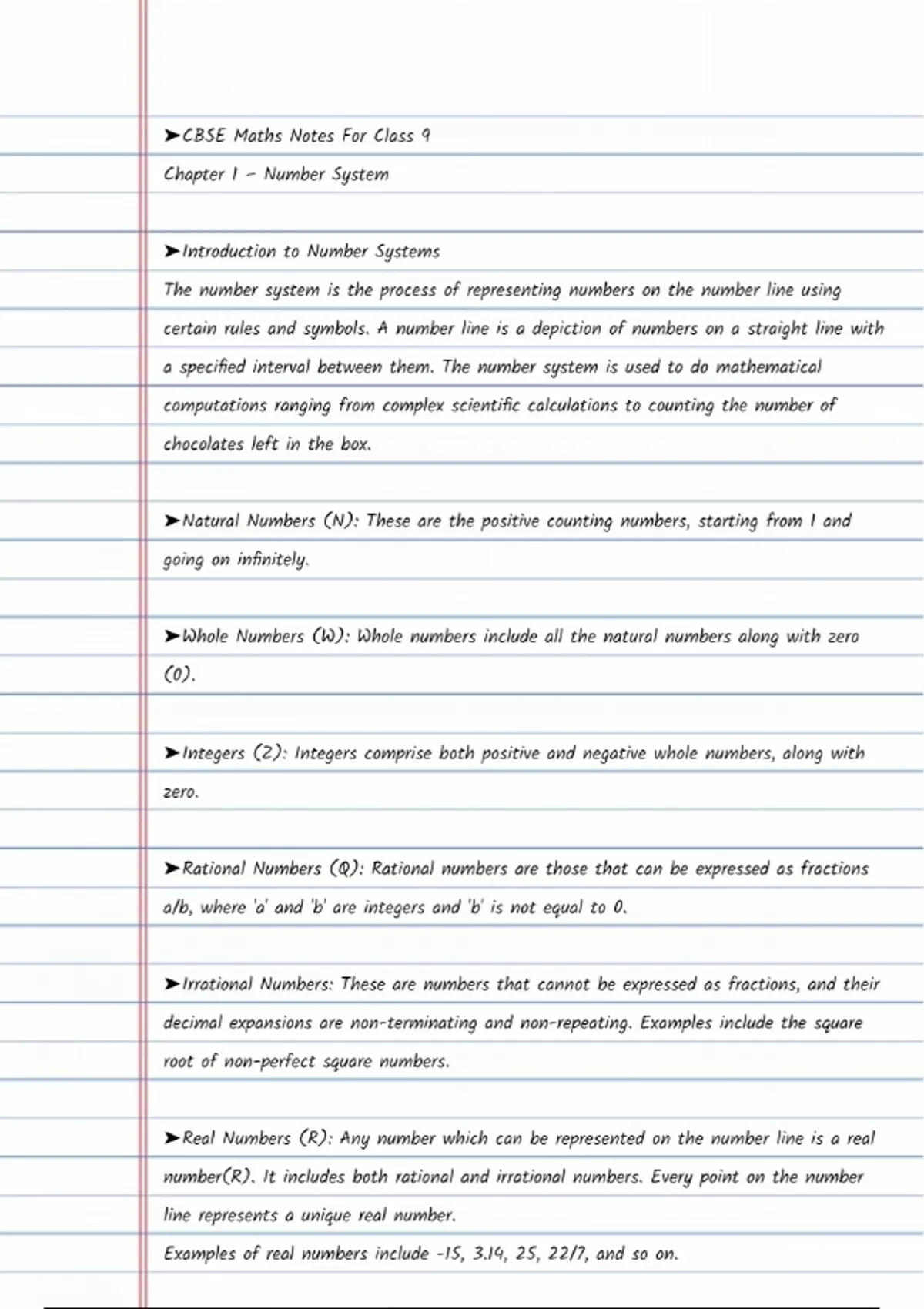 ➤CBSE Maths Notes For Class 9
Chapter 1 – Number System

➤Introduction to Number Systems
The number system is the process of representing numbers on the number line using certain rules and symbols. A number line is a depiction of numbers on a straight line with a specified interval between them. The number system is used to do mathematical computations ranging from complex scientific calculations to counting the number of chocolates left in the box.

➤Natural Numbers (N): These are the positive counting numbers, starting from 1 and going on infinitely.

➤Whole Numbers (W): Whole numbers include all the natural numbers along with zero (0).

➤Integers (Z): Integers comprise both positive and negative whole numbers, along with zero.

➤Rational Numbers (Q): Rational numbers are those that can be expressed as fractions a/b, where 'a' and 'b' are integers and 'b' is not equal to 0.

➤Irrational Numbers: These are numbers that cannot be expressed as fractions, and their decimal expansions are non-terminating and non-repeating. Examples include the square root of non-perfect square numbers.

➤Real Numbers (R): Any number which can be represented on the number line is a real number(R). It includes both rational and irrational numbers. Every point on the number line represents a unique real number.
Examples of real numbers include -15, 3.14, 25, 22/7, and so on.